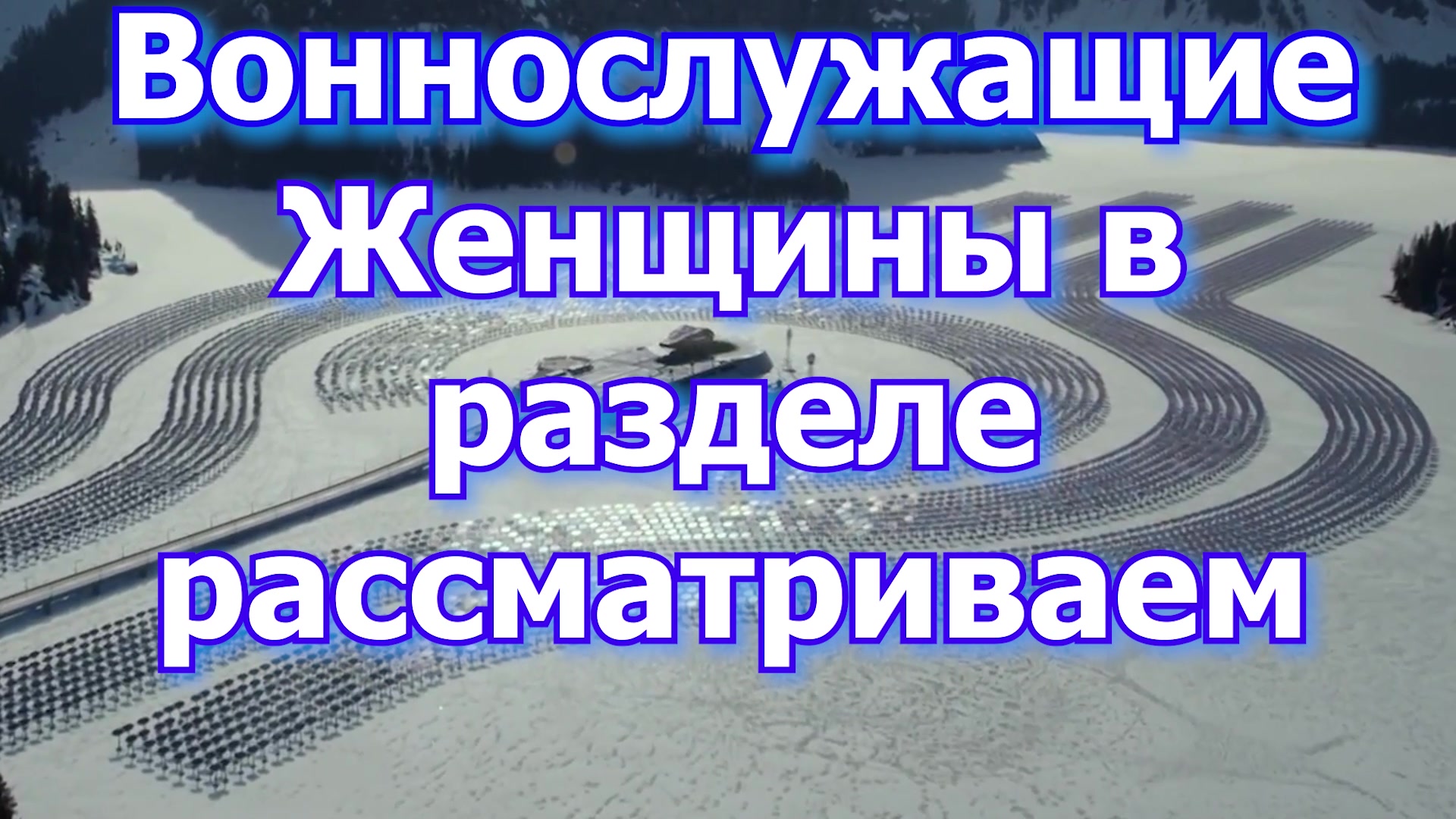 Воннослужащие Женщины в разделе рассматриваем